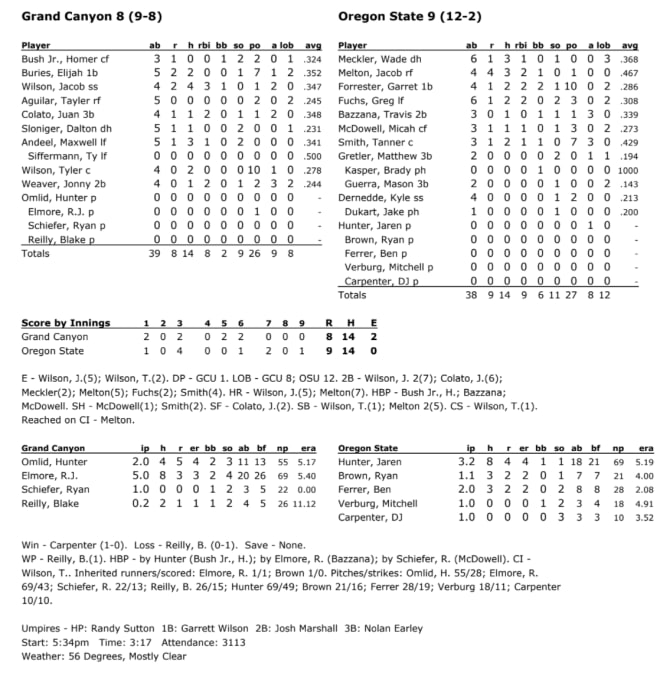 Grand Canyon 8 (9-8)

| Player | ab | r | h | rbi | bb | so | po | a | lob | avg |
|---|---|---|---|---|---|---|---|---|---|---|
| Bush Jr., Homer cf | 3 | 1 | 0 | 0 | 1 | 2 | 2 | 0 | 1 | .324 |
| Buries, Elijah 1b | 5 | 2 | 2 | 0 | 0 | 1 | 7 | 1 | 2 | .352 |
| Wilson, Jacob ss | 4 | 2 | 4 | 3 | 1 | 0 | 1 | 2 | 0 | .347 |
| Aguilar, Tayler rf | 5 | 0 | 0 | 0 | 0 | 0 | 2 | 0 | 2 | .245 |
| Colato, Juan 3b | 4 | 1 | 1 | 2 | 0 | 1 | 1 | 2 | 0 | .348 |
| Sloniger, Dalton dh | 5 | 1 | 1 | 0 | 0 | 2 | 0 | 0 | 1 | .231 |
| Andeel, Maxwell lf | 5 | 1 | 3 | 1 | 0 | 2 | 0 | 0 | 0 | .341 |
| Siffermann, Ty lf | 0 | 0 | 0 | 0 | 0 | 0 | 0 | 0 | 0 | .500 |
| Wilson, Tyler c | 4 | 0 | 2 | 0 | 0 | 0 | 10 | 1 | 0 | .278 |
| Weaver, Jonny 2b | 4 | 0 | 1 | 2 | 0 | 1 | 2 | 3 | 2 | .244 |
| Omlid, Hunter p | 0 | 0 | 0 | 0 | 0 | 0 | 0 | 0 | 0 | - |
| Elmore, R.J. p | 0 | 0 | 0 | 0 | 0 | 0 | 1 | 0 | 0 | - |
| Schiefer, Ryan p | 0 | 0 | 0 | 0 | 0 | 0 | 0 | 0 | 0 | - |
| Reilly, Blake p | 0 | 0 | 0 | 0 | 0 | 0 | 0 | 0 | 0 | - |
| Totals | 39 | 8 | 14 | 8 | 2 | 9 | 26 | 9 | 8 | |

Oregon State 9 (12-2)

| Player | ab | r | h | rbi | bb | so | po | a | lob | avg |
|---|---|---|---|---|---|---|---|---|---|---|
| Meckler, Wade dh | 6 | 1 | 3 | 1 | 0 | 1 | 0 | 0 | 3 | .368 |
| Melton, Jacob rf | 4 | 4 | 3 | 2 | 1 | 0 | 1 | 0 | 0 | .467 |
| Forrester, Garret 1b | 4 | 1 | 2 | 2 | 2 | 1 | 10 | 0 | 2 | .286 |
| Fuchs, Greg lf | 6 | 1 | 2 | 2 | 0 | 2 | 3 | 0 | 2 | .308 |
| Bazzana, Travis 2b | 3 | 0 | 1 | 0 | 1 | 1 | 1 | 3 | 0 | .339 |
| McDowell, Micah cf | 3 | 1 | 1 | 1 | 0 | 1 | 3 | 0 | 2 | .273 |
| Smith, Tanner c | 3 | 1 | 2 | 1 | 1 | 0 | 7 | 3 | 0 | .429 |
| Gretler, Matthew 3b | 2 | 0 | 0 | 0 | 0 | 2 | 0 | 1 | 1 | .194 |
| Kasper, Brady ph | 0 | 0 | 0 | 0 | 1 | 0 | 0 | 0 | 0 | 1000 |
| Guerra, Mason 3b | 2 | 0 | 0 | 0 | 0 | 1 | 0 | 0 | 2 | .143 |
| Dernedde, Kyle ss | 4 | 0 | 0 | 0 | 0 | 1 | 2 | 0 | 0 | .213 |
| Dukart, Jake ph | 1 | 0 | 0 | 0 | 0 | 1 | 0 | 0 | 0 | .200 |
| Hunter, Jaren p | 0 | 0 | 0 | 0 | 0 | 0 | 0 | 1 | 0 | - |
| Brown, Ryan p | 0 | 0 | 0 | 0 | 0 | 0 | 0 | 0 | 0 | - |
| Ferrer, Ben p | 0 | 0 | 0 | 0 | 0 | 0 | 0 | 0 | 0 | - |
| Verburg, Mitchell p | 0 | 0 | 0 | 0 | 0 | 0 | 0 | 0 | 0 | - |
| Carpenter, DJ p | 0 | 0 | 0 | 0 | 0 | 0 | 0 | 0 | 0 | - |
| Totals | 38 | 9 | 14 | 9 | 6 | 11 | 27 | 8 | 12 | |

| Score by Innings | 1 | 2 | 3 | 4 | 5 | 6 | 7 | 8 | 9 | R | H | E |
|---|---|---|---|---|---|---|---|---|---|---|---|---|
| Grand Canyon | 2 | 0 | 2 | 0 | 2 | 2 | 0 | 0 | 0 | 8 | 14 | 2 |
| Oregon State | 1 | 0 | 4 | 0 | 0 | 1 | 2 | 0 | 1 | 9 | 14 | 0 |

E - Wilson, J.(5); Wilson, T.(2). DP - GCU 1. LOB - GCU 8; OSU 12. 2B - Wilson, J. 2(7); Colato, J.(6); Meckler(2); Melton(5); Fuchs(2); Smith(4). HR - Wilson, J.(5); Melton(7). HBP - Bush Jr., H.; Bazzana; McDowell. SH - McDowell(1); Smith(2). SF - Colato, J.(2). SB - Wilson, T.(1); Melton 2(5). CS - Wilson, T.(1). Reached on CI - Melton.

| Grand Canyon | ip | h | r | er | bb | so | ab | bf | np | era |
|---|---|---|---|---|---|---|---|---|---|---|
| Omlid, Hunter | 2.0 | 4 | 5 | 4 | 2 | 3 | 11 | 13 | 55 | 5.17 |
| Elmore, R.J. | 5.0 | 8 | 3 | 3 | 2 | 4 | 20 | 26 | 69 | 5.40 |
| Schiefer, Ryan | 1.0 | 0 | 0 | 0 | 1 | 2 | 3 | 5 | 22 | 0.00 |
| Reilly, Blake | 0.2 | 2 | 1 | 1 | 1 | 2 | 4 | 5 | 26 | 11.12 |

| Oregon State | ip | h | r | er | bb | so | ab | bf | np | era |
|---|---|---|---|---|---|---|---|---|---|---|
| Hunter, Jaren | 3.2 | 8 | 4 | 4 | 1 | 1 | 18 | 21 | 69 | 5.19 |
| Brown, Ryan | 1.1 | 3 | 2 | 2 | 0 | 1 | 7 | 7 | 21 | 4.00 |
| Ferrer, Ben | 2.0 | 3 | 2 | 2 | 0 | 2 | 8 | 8 | 28 | 2.08 |
| Verburg, Mitchell | 1.0 | 0 | 0 | 0 | 1 | 2 | 3 | 4 | 18 | 4.91 |
| Carpenter, DJ | 1.0 | 0 | 0 | 0 | 0 | 3 | 3 | 3 | 10 | 3.52 |

Win - Carpenter (1-0). Loss - Reilly, B. (0-1). Save - None.
WP - Reilly, B.(1). HBP - by Hunter (Bush Jr., H.); by Elmore, R. (Bazzana); by Schiefer, R. (McDowell). CI - Wilson, T.. Inherited runners/scored: Elmore, R. 1/1; Brown 1/0. Pitches/strikes: Omlid, H. 55/28; Elmore, R. 69/43; Schiefer, R. 22/13; Reilly, B. 26/15; Hunter 69/49; Brown 21/16; Ferrer 28/19; Verburg 18/11; Carpenter 10/10.

Umpires - HP: Randy Sutton 1B: Garrett Wilson 2B: Josh Marshall 3B: Nolan Earley
Start: 5:34pm Time: 3:17 Attendance: 3113
Weather: 56 Degrees, Mostly Clear